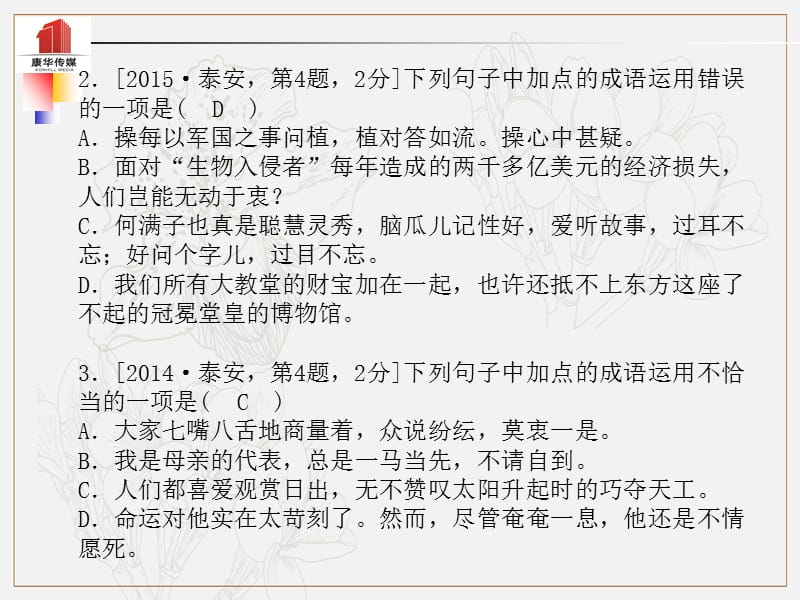 康华传媒
KONHILL MEDIA

2. [2015·泰安，第4题，2分]下列句子中加点的成语运用错误的一项是( D )
A. 操每以军国之事问植，植对答如流。操心中甚疑。
B. 面对“生物入侵者”每年造成的两千多亿美元的经济损失，人们岂能无动于衷？
C. 何满子也真是聪慧灵秀，脑瓜儿记性好，爱听故事，过耳不忘；好问个字儿，过目不忘。
D. 我们所有大教堂的财宝加在一起，也许还抵不上东方这座了不起的冠冕堂皇的博物馆。

3. [2014·泰安，第4题，2分]下列句子中加点的成语运用不恰当的一项是( C )
A. 大家七嘴八舌地商量着，众说纷纭，莫衷一是。
B. 我是母亲的代表，总是一马当先，不请自到。
C. 人们都喜爱观赏日出，无不赞叹太阳升起时的巧夺天工。
D. 命运对他实在太苛刻了。然而，尽管奄奄一息，他还是不情愿死。